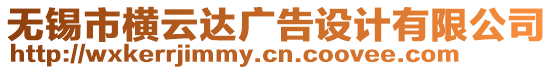 无锡市横云达广告设计有限公司
http://wxkerrjimmy.cn.coovee.com